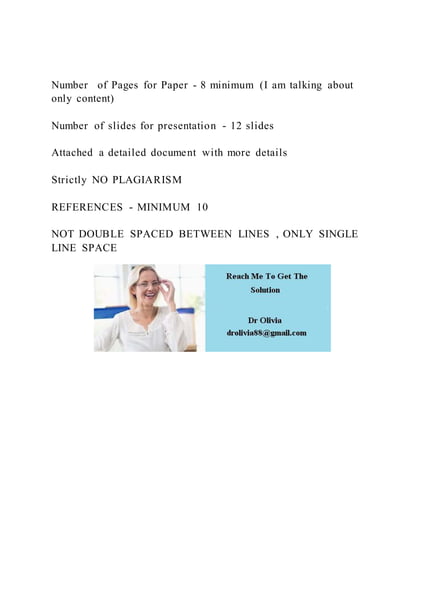 Number of Pages for Paper - 8 minimum (I am talking about only content)

Number of slides for presentation - 12 slides

Attached a detailed document with more details

Strictly NO PLAGIARISM

REFERENCES - MINIMUM 10

NOT DOUBLE SPACED BETWEEN LINES , ONLY SINGLE LINE SPACE

Reach Me To Get The Solution

Dr Olivia
drolivia88@gmail.com